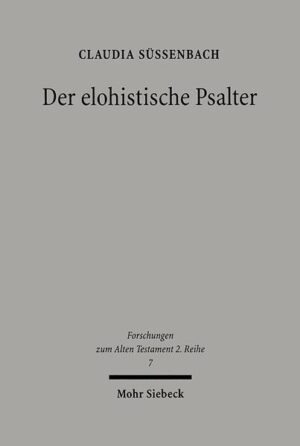 CLAUDIA SÜSSENBACH

Der elohistische Psalter

Forschungen zum Alten Testament 2. Reihe 7

Mohr Siebeck